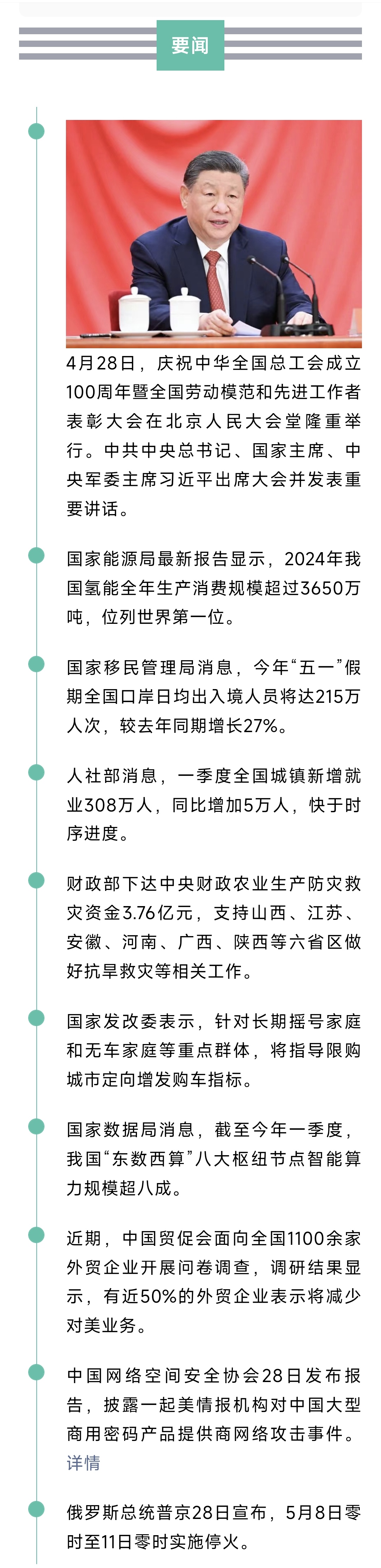 要闻

4月28日，庆祝中华全国总工会成立100周年暨全国劳动模范和先进工作者表彰大会在北京人民大会堂隆重举行。中共中央总书记、国家主席、中央军委主席习近平出席大会并发表重要讲话。

国家能源局最新报告显示，2024年我国氢能全年生产消费规模超过3650万吨，位列世界第一位。

国家移民管理局消息，今年“五一”假期全国口岸日均出入境人员将达215万人次，较去年同期增长27%。

人社部消息，一季度全国城镇新增就业308万人，同比增加5万人，快于时序进度。

财政部下达中央财政农业生产防灾救灾资金3.76亿元，支持山西、江苏、安徽、河南、广西、陕西等六省区做好抗旱救灾等相关工作。

国家发改委表示，针对长期摇号家庭和无车家庭等重点群体，将指导限购城市定向增发购车指标。

国家数据局消息，截至今年一季度，我国“东数西算”八大枢纽节点智能算力规模超八成。

近期，中国贸促会面向全国1100余家外贸企业开展问卷调查，调研结果显示，有近50%的外贸企业表示将减少对美业务。

中国网络空间安全协会28日发布报告，披露一起美情报机构对中国大型商用密码产品提供商网络攻击事件。详情

俄罗斯总统普京28日宣布，5月8日零时至11日零时实施停火。